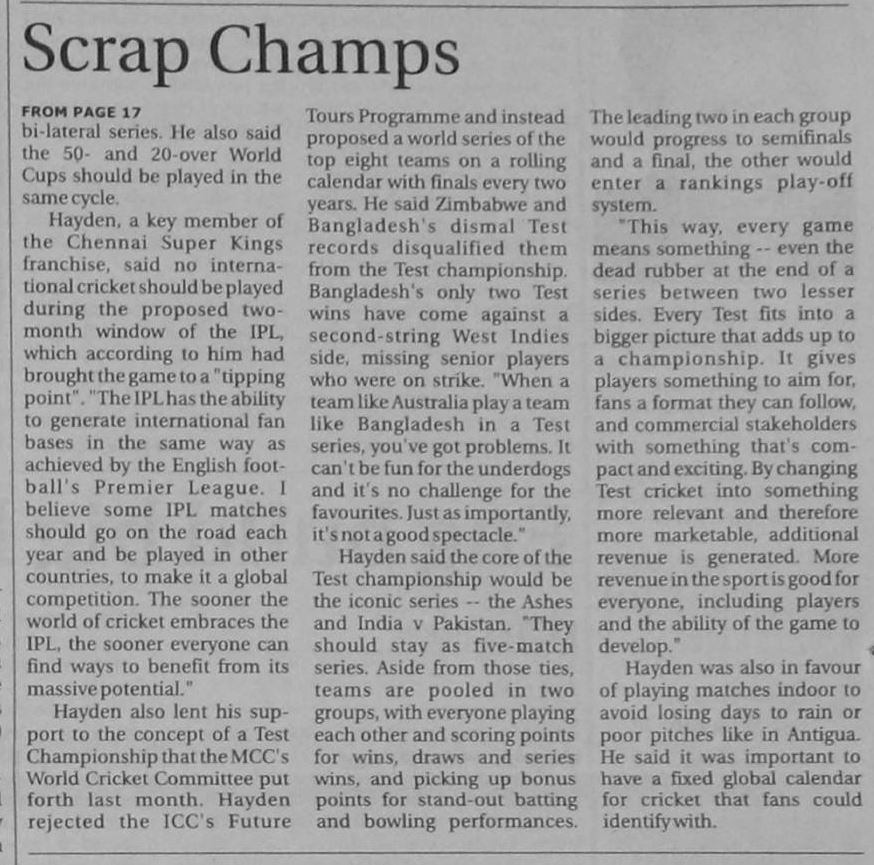 Scrap Champs

FROM PAGE 17
bi-lateral series. He also said the 50- and 20-over World Cups should be played in the same cycle.

Hayden, a key member of the Chennai Super Kings franchise, said no international cricket should be played during the proposed two-month window of the IPL, which according to him had brought the game to a "tipping point". "The IPL has the ability to generate international fan bases in the same way as achieved by the English football's Premier League. I believe some IPL matches should go on the road each year and be played in other countries, to make it a global competition. The sooner the world of cricket embraces the IPL, the sooner everyone can find ways to benefit from its massive potential."

Hayden also lent his support to the concept of a Test Championship that the MCC's World Cricket Committee put forth last month. Hayden rejected the ICC's Future Tours Programme and instead proposed a world series of the top eight teams on a rolling calendar with finals every two years. He said Zimbabwe and Bangladesh's dismal Test records disqualified them from the Test championship. Bangladesh's only two Test wins have come against a second-string West Indies side, missing senior players who were on strike. "When a team like Australia play a team like Bangladesh in a Test series, you've got problems. It can't be fun for the underdogs and it's no challenge for the favourites. Just as importantly, it's not a good spectacle."

Hayden said the core of the Test championship would be the iconic series -- the Ashes and India v Pakistan. "They should stay as five-match series. Aside from those ties, teams are pooled in two groups, with everyone playing each other and scoring points for wins, draws and series wins, and picking up bonus points for stand-out batting and bowling performances. The leading two in each group would progress to semifinals and a final, the other would enter a rankings play-off system.

"This way, every game means something -- even the dead rubber at the end of a series between two lesser sides. Every Test fits into a bigger picture that adds up to a championship. It gives players something to aim for, fans a format they can follow, and commercial stakeholders with something that's compact and exciting. By changing Test cricket into something more relevant and therefore more marketable, additional revenue is generated. More revenue in the sport is good for everyone, including players and the ability of the game to develop."

Hayden was also in favour of playing matches indoor to avoid losing days to rain or poor pitches like in Antigua. He said it was important to have a fixed global calendar for cricket that fans could identify with.